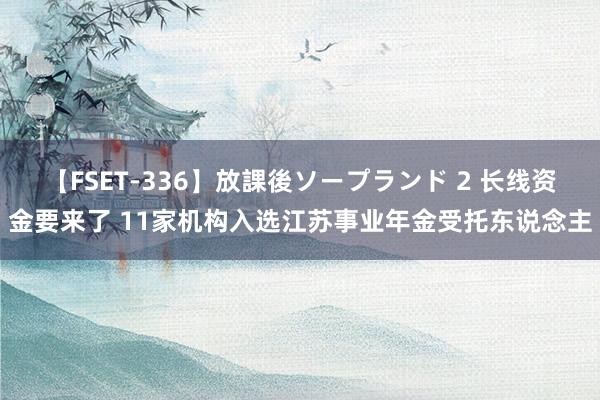 【FSET-336】放課後ソープランド 2 长线资金要来了 11家机构入选江苏事业年金受托东说念主